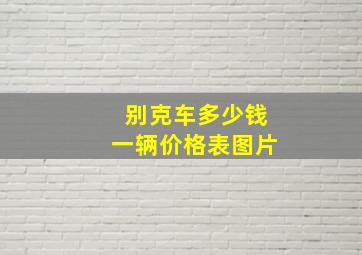 别克车多少钱
一辆价格表图片